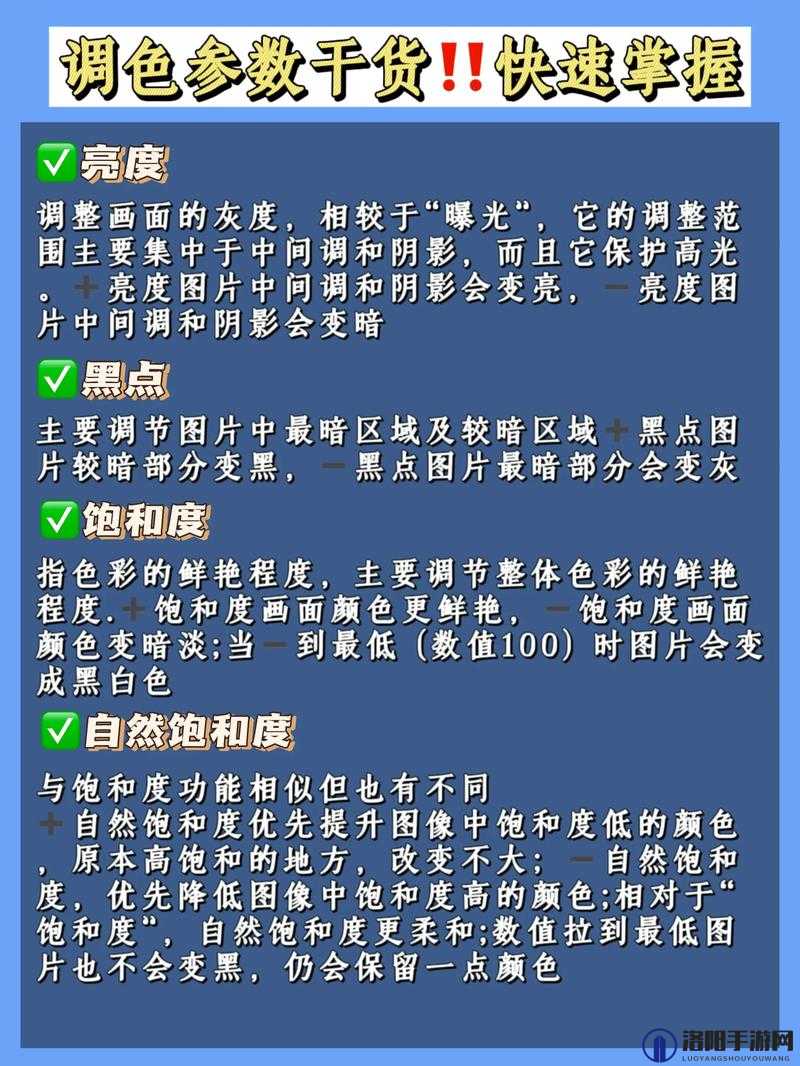 调色参数干货‼️快速掌握

✅亮度

调整画面的灰度，相较于“曝光”，它的调整范围主要集中于中间调和阴影，而且它保护高光。➕亮度图片中间调和阴影会变亮，➖亮度图片中间调和阴影会变暗

✅黑点

主要调节图片中最暗区域及较暗区域➕黑点图片较暗部分变黑，➖黑点图片最暗部分会变灰

✅饱和度

指色彩的鲜艳程度，主要调节整体色彩的鲜艳程度.➕饱和度画面颜色更鲜艳，➖饱和度画面颜色变暗淡;当➖到最低（数值100）时图片会变成黑白色

✅自然饱和度

与饱和度功能相似但也有不同
➕自然饱和度优先提升图像中饱和度低的颜色，原本高饱和的地方，改变不大；➖自然饱和度，优先降低图像中饱和度高的颜色;相对于“饱和度”，自然饱和度更柔和;数值拉到最低图片也不会变黑，仍会保留一点颜色

洛阳手游网
LUOYANGSHOUYOUWANG